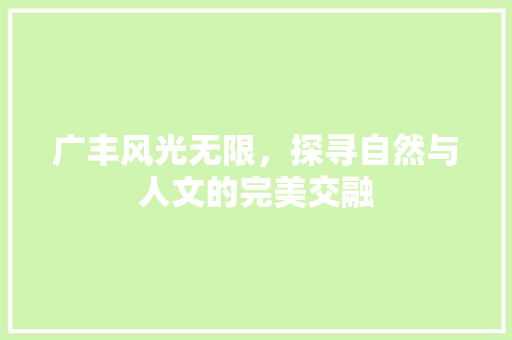 广丰风光无限，探寻自然与人文的完美交融